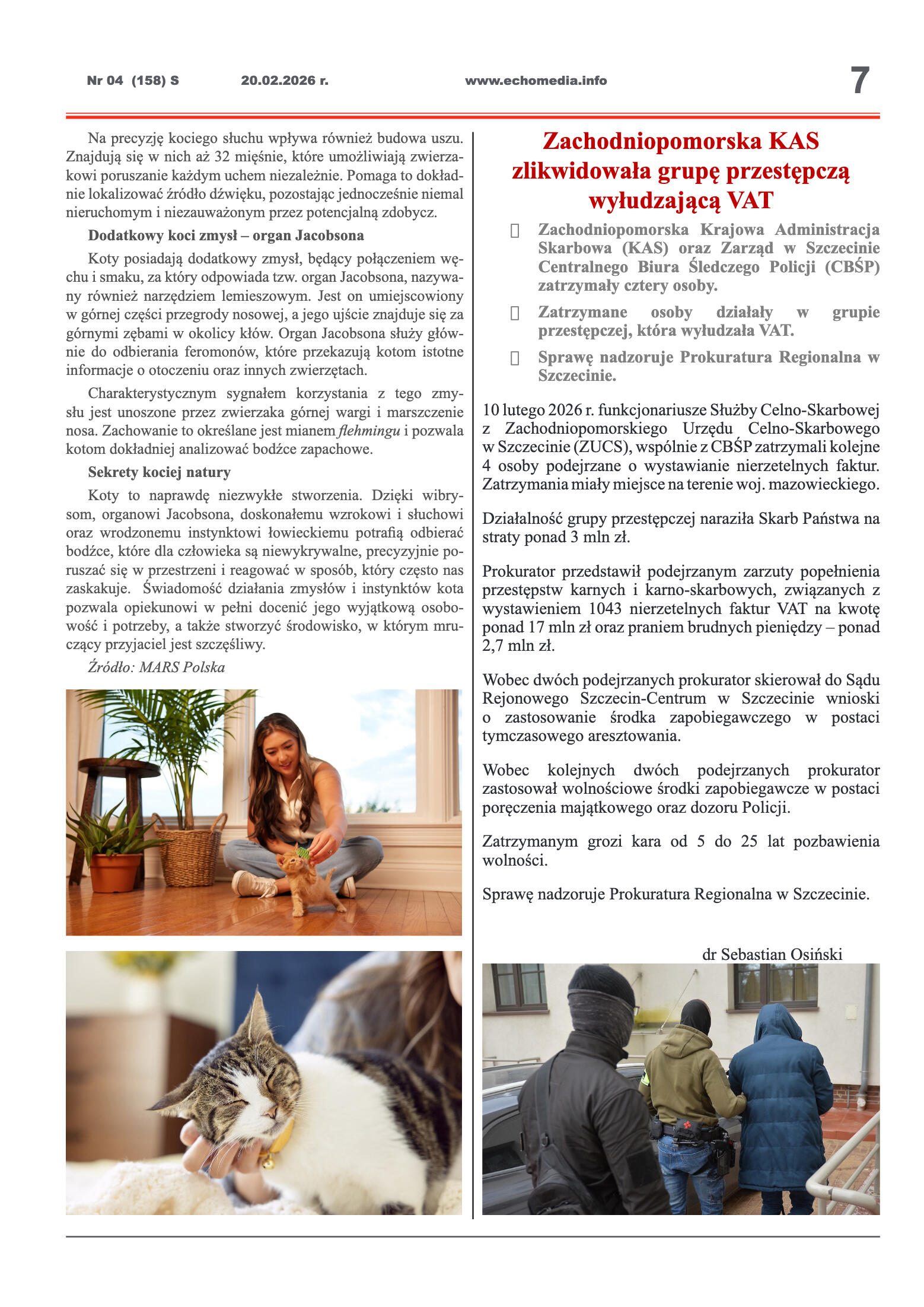 Nr 04 (158) S 20.02.2026 r. www.echomedia.info 7

Na precyzję kociego słuchu wpływa również budowa uszu. Znajdują się w nich aż 32 mięśnie, które umożliwiają zwierzakowi poruszanie każdym uchem niezależnie. Pomaga to dokładnie lokalizować źródło dźwięku, pozostając jednocześnie niemal nieruchomym i niezauważonym przez potencjalną zdobycz.

Dodatkowy koci zmysł – organ Jacobsona

Koty posiadają dodatkowy zmysł, będący połączeniem węchu i smaku, za który odpowiada tzw. organ Jacobsona, nazywany również narzędziem lemieszowym. Jest on umiejscowiony w górnej części przegrody nosowej, a jego ujście znajduje się za górnymi zębami w okolicy kłów. Organ Jacobsona służy głównie do odbierania feromonów, które przekazują kotom istotne informacje o otoczeniu oraz innych zwierzętach.

Charakterystycznym sygnałem korzystania z tego zmysłu jest unoszone przez zwierzaka górnej wargi i marszczenie nosa. Zachowanie to określane jest mianem flehmingu i pozwala kotom dokładniej analizować bodźce zapachowe.

Sekrety kociej natury

Koty to naprawdę niezwykłe stworzenia. Dzięki wibrysom, organowi Jacobsona, doskonałemu wzrokowi i słuchowi oraz wrodzonemu instynktowi łowieckiemu potrafią odbierać bodźce, które dla człowieka są niewykrywalne, precyzyjnie poruszać się w przestrzeni i reagować w sposób, który często nas zaskakuje. Świadomość działania zmysłów i instynktów kota pozwala opiekunowi w pełni docenić jego wyjątkową osobowość i potrzeby, a także stworzyć środowisko, w którym mruczący przyjaciel jest szczęśliwy.

Źródło: MARS Polska

Zachodniopomorska KAS zlikwidowała grupę przestępczą wyłudzającą VAT

Zachodniopomorska Krajowa Administracja Skarbowa (KAS) oraz Zarząd w Szczecinie Centralnego Biura Śledczego Policji (CBŚP) zatrzymały cztery osoby.

Zatrzymane osoby działały w grupie przestępczej, która wyłudzała VAT.

Sprawę nadzoruje Prokuratura Regionalna w Szczecinie.

10 lutego 2026 r. funkcjonariusze Służby Celno-Skarbowej z Zachodniopomorskiego Urzędu Celno-Skarbowego w Szczecinie (ZUCS), wspólnie z CBŚP zatrzymali kolejne 4 osoby podejrzane o wystawianie nierzetelnych faktur. Zatrzymania miały miejsce na terenie woj. mazowieckiego.

Działalność grupy przestępczej naraziła Skarb Państwa na straty ponad 3 mln zł.

Prokurator przedstawił podejrzanym zarzuty popełnienia przestępstw karnych i karno-skarbowych, związanych z wystawieniem 1043 nierzetelnych faktur VAT na kwotę ponad 17 mln zł oraz praniem brudnych pieniędzy – ponad 2,7 mln zł.

Wobec dwóch podejrzanych prokurator skierował do Sądu Rejonowego Szczecin-Centrum w Szczecinie wnioski o zastosowanie środka zapobiegawczego w postaci tymczasowego aresztowania.

Wobec kolejnych dwóch podejrzanych prokurator zastosował wolnościowe środki zapobiegawcze w postaci poręczenia majątkowego oraz dozoru Policji.

Zatrzymanym grozi kara od 5 do 25 lat pozbawienia wolności.

Sprawę nadzoruje Prokuratura Regionalna w Szczecinie.

dr Sebastian Osiński